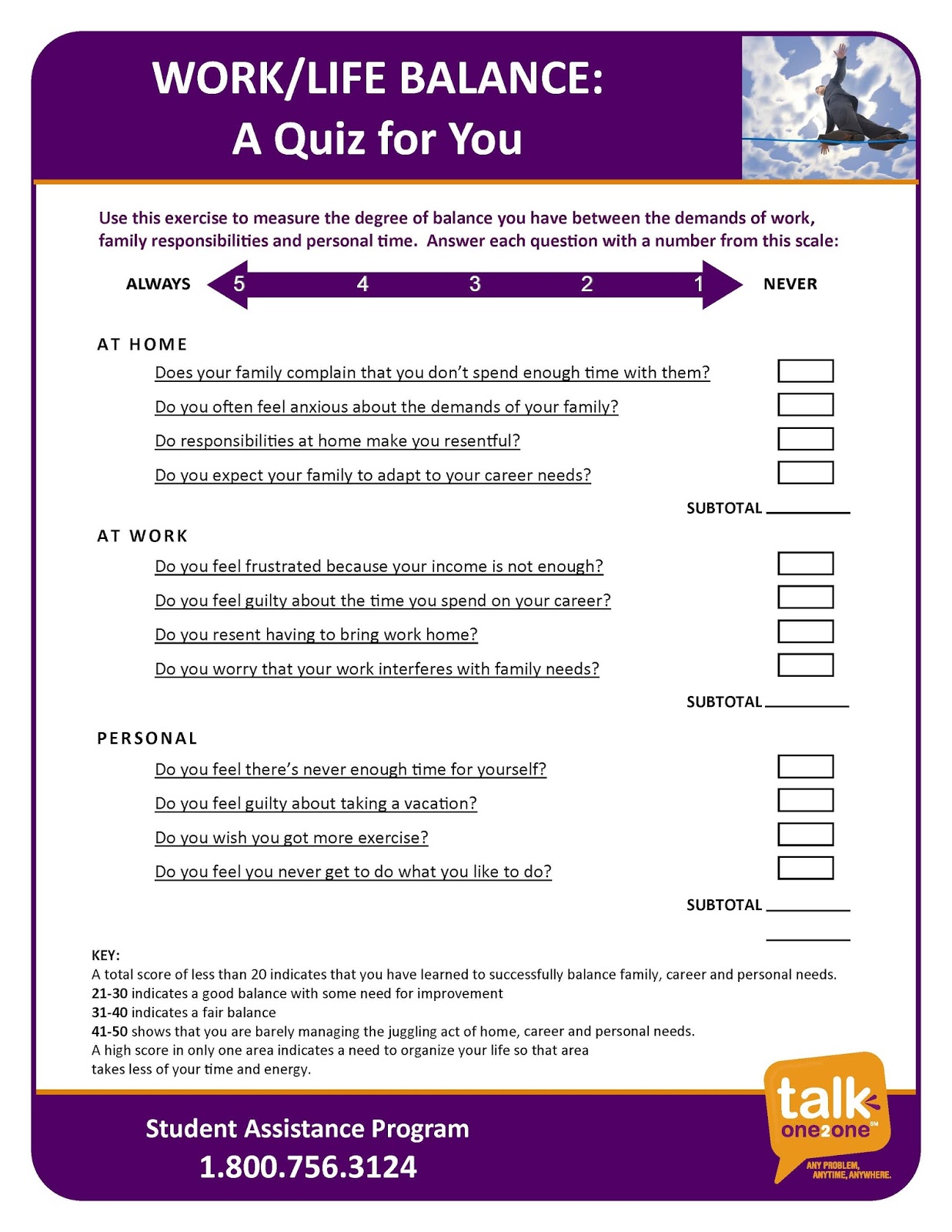 WORK/LIFE BALANCE:
A Quiz for You

Use this exercise to measure the degree of balance you have between the demands of work, family responsibilities and personal time. Answer each question with a number from this scale:

ALWAYS 5 4 3 2 1 NEVER

AT HOME

Does your family complain that you don't spend enough time with them?

Do you often feel anxious about the demands of your family?

Do responsibilities at home make you resentful?

Do you expect your family to adapt to your career needs?

SUBTOTAL

AT WORK

Do you feel frustrated because your income is not enough?

Do you feel guilty about the time you spend on your career?

Do you resent having to bring work home?

Do you worry that your work interferes with family needs?

SUBTOTAL

PERSONAL

Do you feel there's never enough time for yourself?

Do you feel guilty about taking a vacation?

Do you wish you got more exercise?

Do you feel you never get to do what you like to do?

SUBTOTAL

KEY:
A total score of less than 20 indicates that you have learned to successfully balance family, career and personal needs.
21-30 indicates a good balance with some need for improvement
31-40 indicates a fair balance
41-50 shows that you are barely managing the juggling act of home, career and personal needs.
A high score in only one area indicates a need to organize your life so that area takes less of your time and energy.

Student Assistance Program
1.800.756.3124

talk one2one™
ANY PROBLEM, ANYTIME, ANYWHERE.